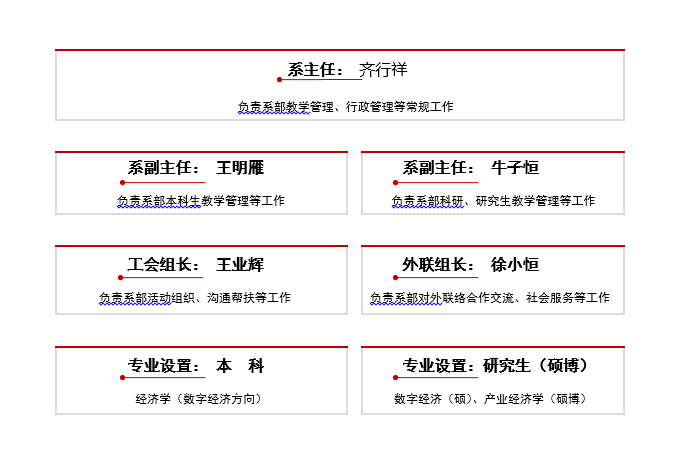 系主任： 齐行祥

负责系部教学管理、行政管理等常规工作

系副主任： 王明雁

负责系部本科生教学管理等工作

系副主任： 牛子恒

负责系部科研、研究生教学管理等工作

工会组长： 王业辉

负责系部活动组织、沟通帮扶等工作

外联组长： 徐小恒

负责系部对外联络合作交流、社会服务等工作

专业设置： 本 科

经济学（数字经济方向）

专业设置：研究生（硕博）

数字经济（硕）、产业经济学（硕博）